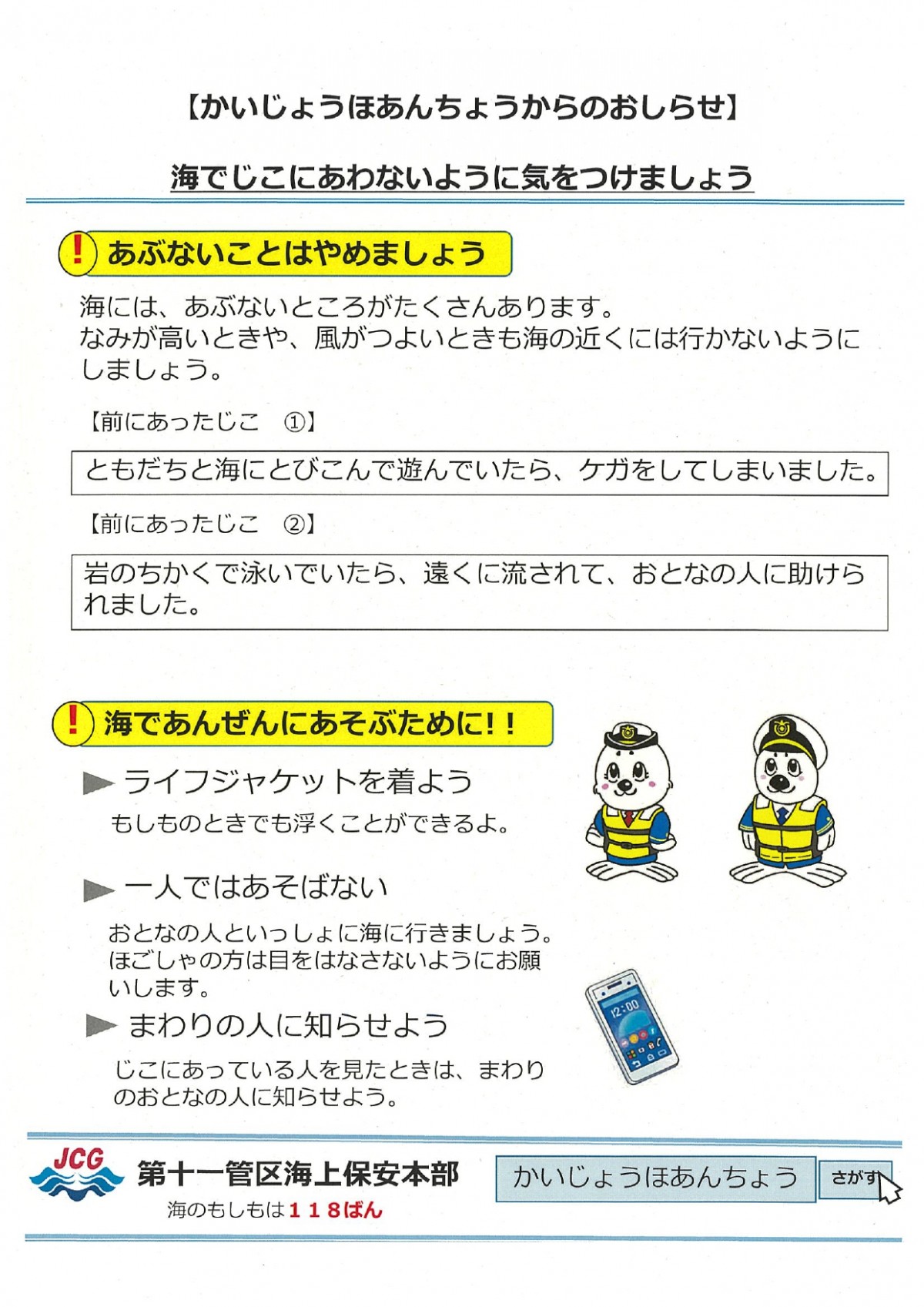 【かいじょうほあんちょうからのおしらせ】

海でじこにあわないように気をつけましょう

! あぶないことはやめましょう

海には、あぶないところがたくさんあります。
なみが高いときや、風がつよいときも海の近くには行かないようにしましょう。

【前にあったじこ　①】

ともだちと海にとびこんで遊んでいたら、ケガをしてしまいました。

【前にあったじこ　②】

岩のちかくで泳いでいたら、遠くに流されて、おとなの人に助けられました。

! 海であんぜんにあそぶために!!

▶ ライフジャケットを着よう

もしものときでも浮くことができるよ。

▶ 一人ではあそばない

おとなの人といっしょに海に行きましょう。ほごしゃの方は目をはなさないようにお願いします。

▶ まわりの人に知らせよう

じこにあっている人を見たときは、まわりのおとなの人に知らせよう。

12:00

JCG 第十一管区海上保安本部
海のもしもは118ばん

かいじょうほあんちょう　さがす